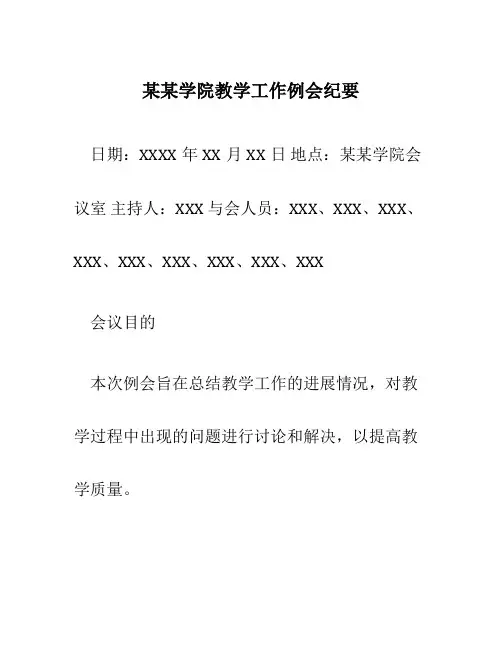 某某学院教学工作例会纪要

日期：XXXX 年 XX 月 XX 日 地点：某某学院会议室 主持人：XXX 与会人员：XXX、XXX、XXX、XXX、XXX、XXX、XXX、XXX、XXX

会议目的

本次例会旨在总结教学工作的进展情况，对教学过程中出现的问题进行讨论和解决，以提高教学质量。